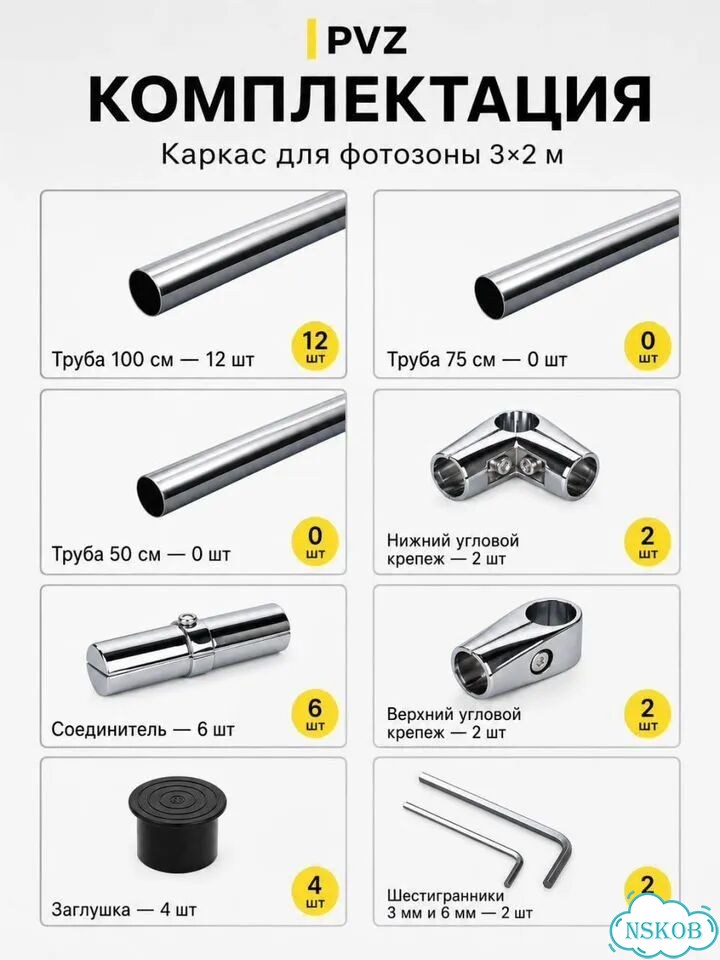 PVZ

КОМПЛЕКТАЦИЯ

Каркас для фотозоны 3×2 м

Труба 100 см — 12 шт

12 шт

Труба 75 см — 0 шт

0 шт

Труба 50 см — 0 шт

0 шт

Нижний угловой крепеж — 2 шт

2 шт

Соединитель — 6 шт

6 шт

Верхний угловой крепеж — 2 шт

2 шт

Заглушка — 4 шт

4 шт

Шестигранники 3 мм и 6 мм — 2 шт

2

NSKOB